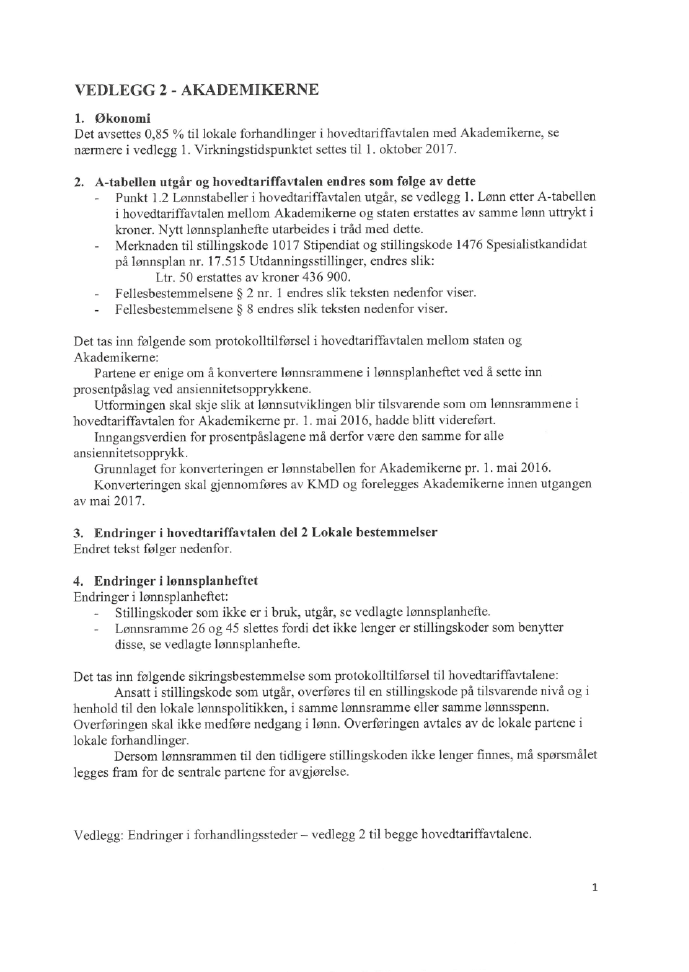 VEDLEGG 2 - AKADEMIKERNE

1. Økonomi
Det avsettes 0,85 % til lokale forhandlinger i hovedtariffavtalen med Akademikerne, se nærmere i vedlegg 1. Virkningstidspunktet settes til 1. oktober 2017.

2. A-tabellen utgår og hovedtariffavtalen endres som følge av dette
- Punkt 1.2 Lønnstabeller i hovedtariffavtalen utgår, se vedlegg 1. Lønn etter A-tabellen i hovedtariffavtalen mellom Akademikerne og staten erstattes av samme lønn uttrykt i kroner. Nytt lønnsplanhefte utarbeides i tråd med dette.
- Merknaden til stillingskode 1017 Stipendiat og stillingskode 1476 Spesialistkandidat på lønnsplan nr. 17.515 Utdanningsstillinger, endres slik:
Ltr. 50 erstattes av kroner 436 900.
- Fellesbestemmelsene § 2 nr. 1 endres slik teksten nedenfor viser.
- Fellesbestemmelsene § 8 endres slik teksten nedenfor viser.

Det tas inn følgende som protokolltilførsel i hovedtariffavtalen mellom staten og Akademikerne:
Partene er enige om å konvertere lønnsrammene i lønnsplanheftet ved å sette inn prosentpåslag ved ansiennitetsopprykkene.
Utformingen skal skje slik at lønnsutviklingen blir tilsvarende som om lønnsrammene i hovedtariffavtalen for Akademikerne pr. 1. mai 2016, hadde blitt videreført.
Inngangsverdien for prosentpåslagene må derfor være den samme for alle ansiennitetsopprykk.
Grunnlaget for konverteringen er lønnstabellen for Akademikerne pr. 1. mai 2016.
Konverteringen skal gjennomføres av KMD og forelegges Akademikerne innen utgangen av mai 2017.

3. Endringer i hovedtariffavtalen del 2 Lokale bestemmelser
Endret tekst følger nedenfor.

4. Endringer i lønnsplanheftet
Endringer i lønnsplanheftet:
- Stillingskoder som ikke er i bruk, utgår, se vedlagte lønnsplanhefte.
- Lønnsramme 26 og 45 slettes fordi det ikke lenger er stillingskoder som benytter disse, se vedlagte lønnsplanhefte.

Det tas inn følgende sikringsbestemmelse som protokolltilførsel til hovedtariffavtalene:
Ansatt i stillingskode som utgår, overføres til en stillingskode på tilsvarende nivå og i henhold til den lokale lønnspolitikken, i samme lønnsramme eller samme lønnsspenn. Overføringen skal ikke medføre nedgang i lønn. Overføringen avtales av de lokale partene i lokale forhandlinger.
Dersom lønnsrammen til den tidligere stillingskoden ikke lenger finnes, må spørsmålet legges fram for de sentrale partene for avgjørelse.

Vedlegg: Endringer i forhandlingssteder – vedlegg 2 til begge hovedtariffavtalene.

1